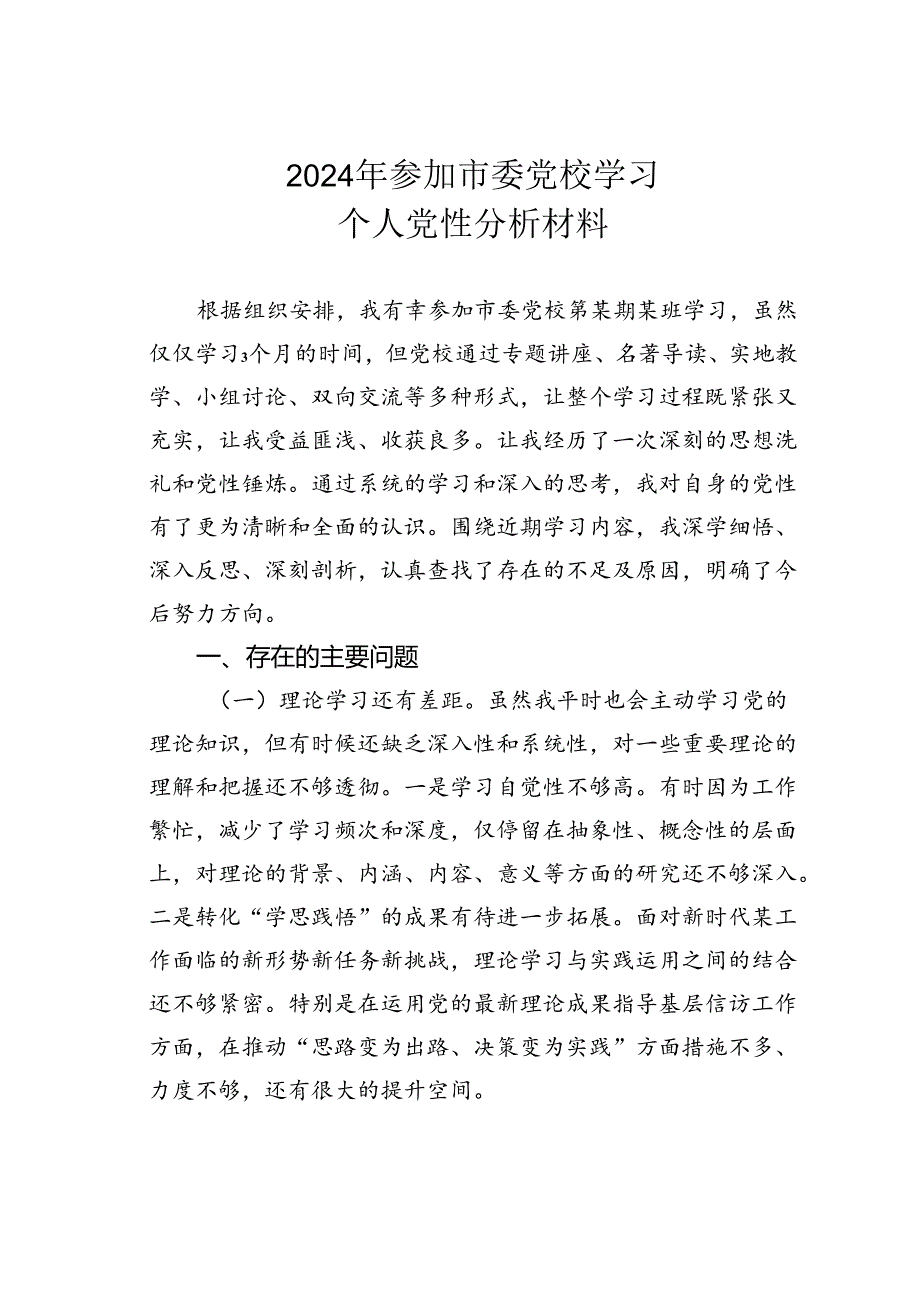 2024年参加市委党校学习
个人党性分析材料

根据组织安排，我有幸参加市委党校第某期某班学习，虽然仅仅学习3个月的时间，但党校通过专题讲座、名著导读、实地教学、小组讨论、双向交流等多种形式，让整个学习过程既紧张又充实，让我受益匪浅、收获良多。让我经历了一次深刻的思想洗礼和党性锤炼。通过系统的学习和深入的思考，我对自身的党性有了更为清晰和全面的认识。围绕近期学习内容，我深学细悟、深入反思、深刻剖析，认真查找了存在的不足及原因，明确了今后努力方向。

一、存在的主要问题

（一）理论学习还有差距。虽然我平时也会主动学习党的理论知识，但有时候还缺乏深入性和系统性，对一些重要理论的理解和把握还不够透彻。一是学习自觉性不够高。有时因为工作繁忙，减少了学习频次和深度，仅停留在抽象性、概念性的层面上，对理论的背景、内涵、内容、意义等方面的研究还不够深入。二是转化“学思践悟”的成果有待进一步拓展。面对新时代某工作面临的新形势新任务新挑战，理论学习与实践运用之间的结合还不够紧密。特别是在运用党的最新理论成果指导基层信访工作方面，在推动“思路变为出路、决策变为实践”方面措施不多、力度不够，还有很大的提升空间。